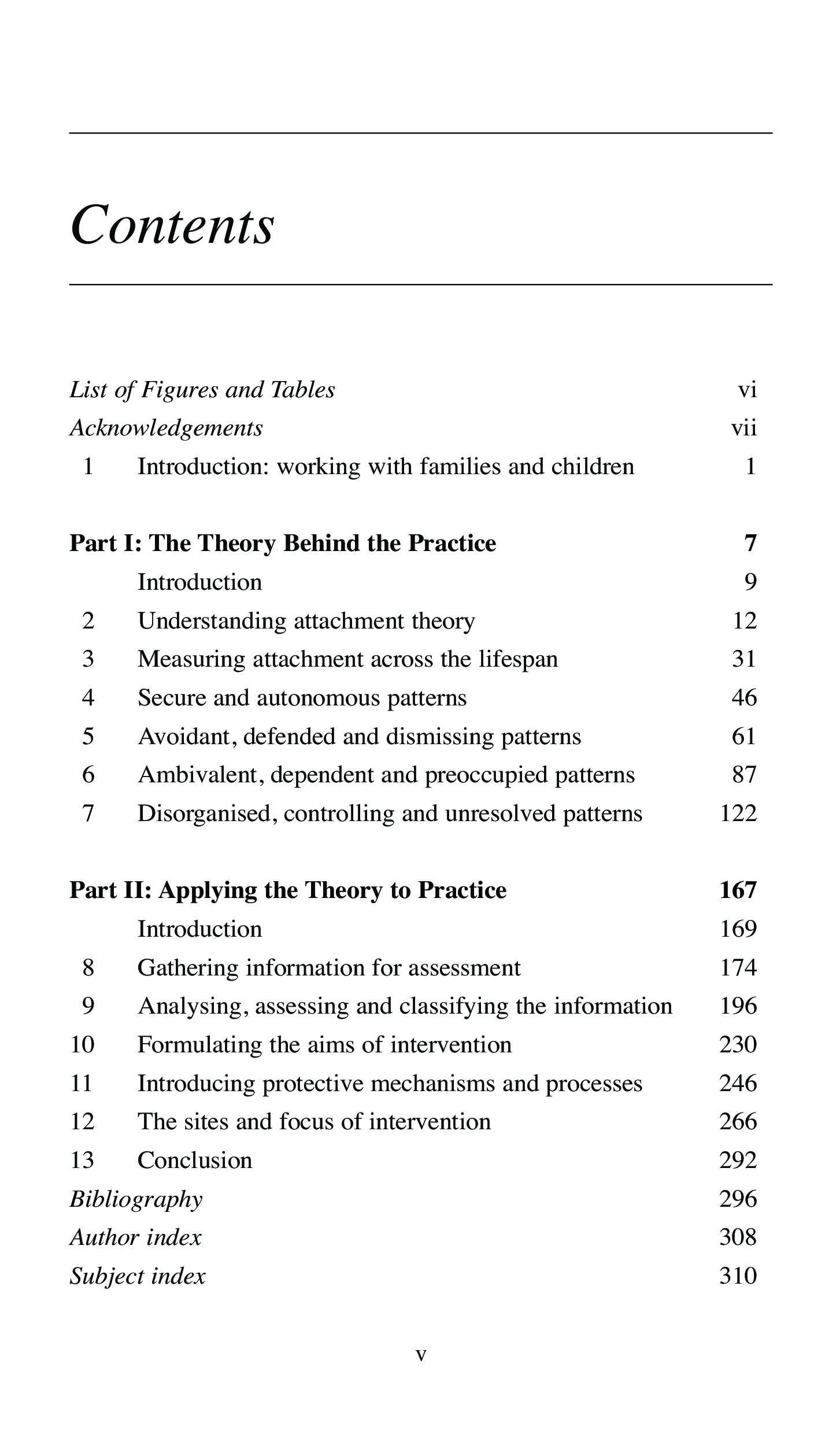 Contents

List of Figures and Tables vi
Acknowledgements vii
1 Introduction: working with families and children 1

Part I: The Theory Behind the Practice 7
Introduction 9
2 Understanding attachment theory 12
3 Measuring attachment across the lifespan 31
4 Secure and autonomous patterns 46
5 Avoidant, defended and dismissing patterns 61
6 Ambivalent, dependent and preoccupied patterns 87
7 Disorganised, controlling and unresolved patterns 122

Part II: Applying the Theory to Practice 167
Introduction 169
8 Gathering information for assessment 174
9 Analysing, assessing and classifying the information 196
10 Formulating the aims of intervention 230
11 Introducing protective mechanisms and processes 246
12 The sites and focus of intervention 266
13 Conclusion 292
Bibliography 296
Author index 308
Subject index 310

v